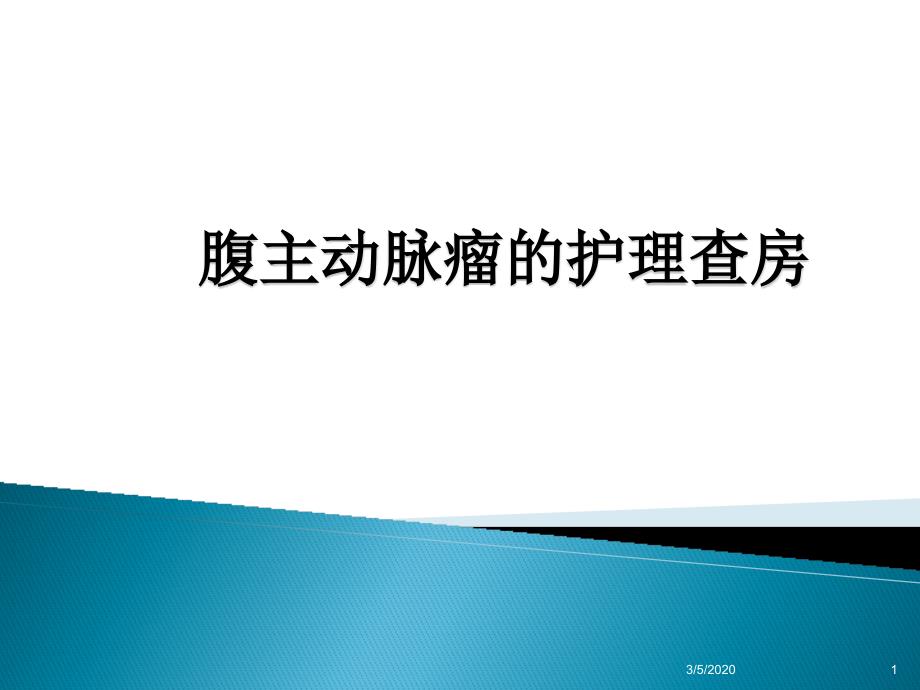 腹主动脉瘤的护理查房

3/5/2020

1